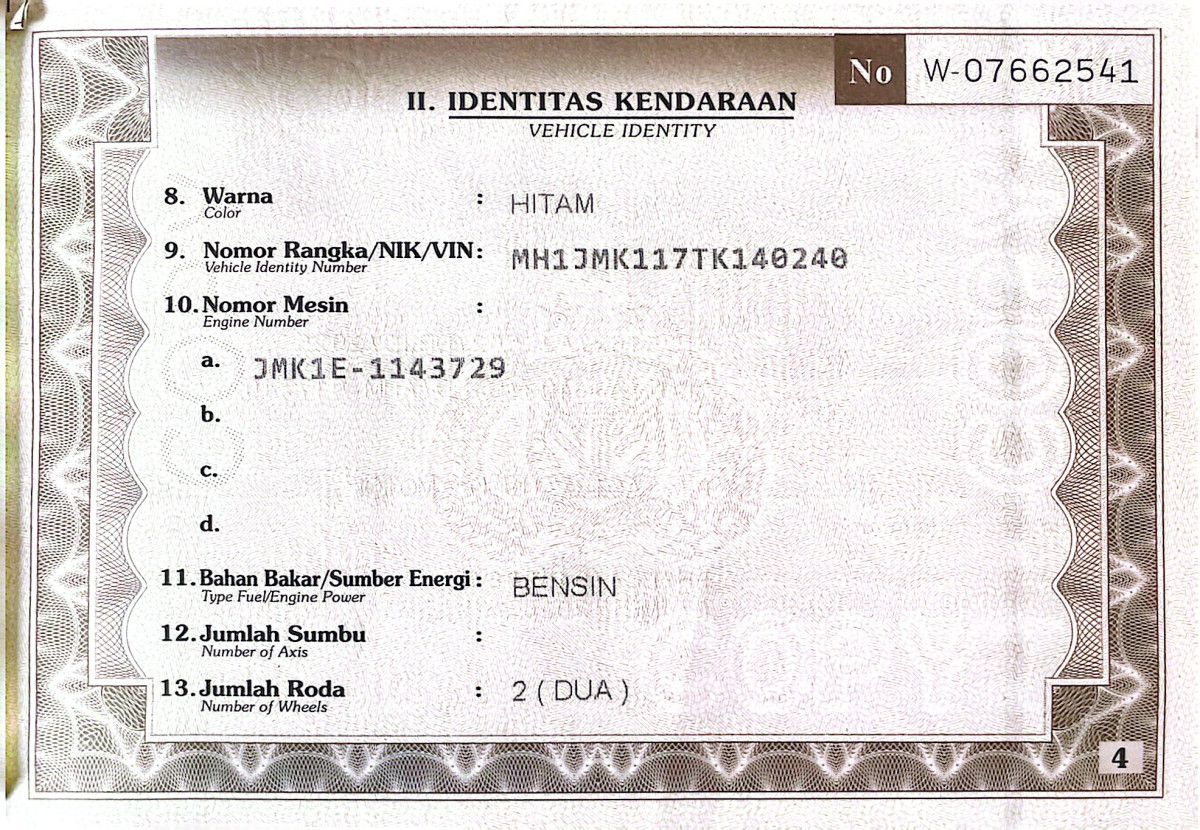 No W-07662541

II. IDENTITAS KENDARAAN
VEHICLE IDENTITY

8. Warna
Color
: HITAM

9. Nomor Rangka/NIK/VIN:
Vehicle Identity Number
MH1JMK117TK140240

10. Nomor Mesin
Engine Number
:

a. JMK1E-1143729

b.

c.

d.

11. Bahan Bakar/Sumber Energi :
Type Fuel/Engine Power
BENSIN

12. Jumlah Sumbu
Number of Axis
:

13. Jumlah Roda
Number of Wheels
: 2 ( DUA )

4